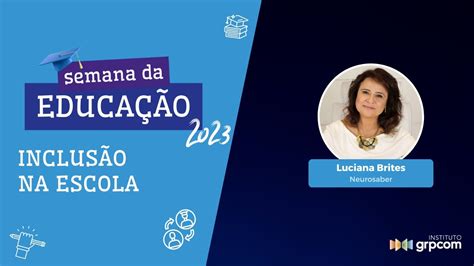 semana da
EDUCAÇÃO
2023

INCLUSÃO
NA ESCOLA

Luciana Brites
Neurosaber

INSTITUTO
grpcom